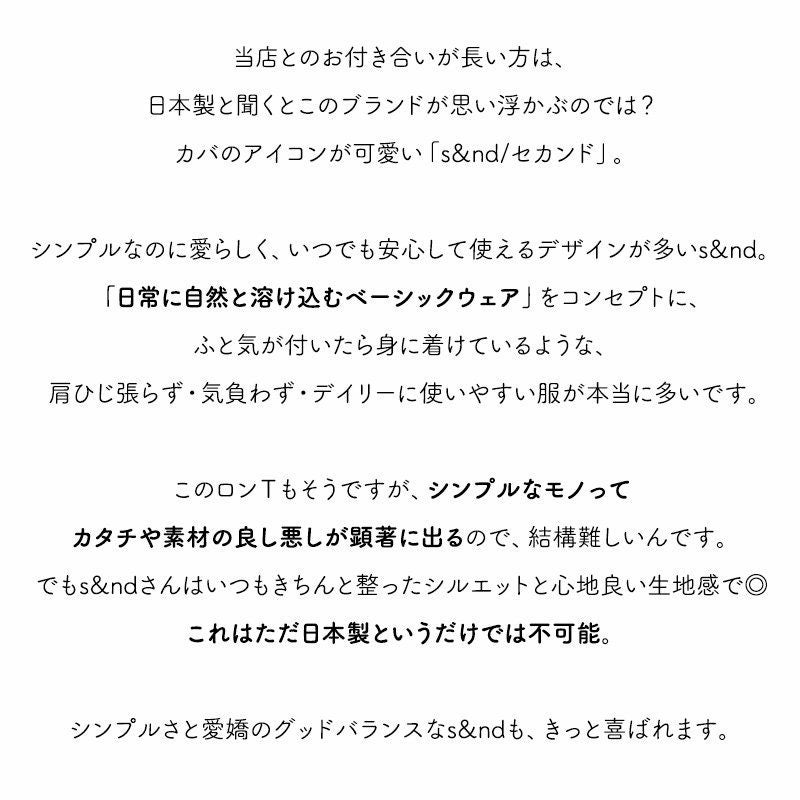 当店とのお付き合いが長い方は、
日本製と聞くとこのブランドが思い浮かぶのでは？
カバのアイコンが可愛い「s&nd/セカンド」。

シンプルなのに愛らしく、いつでも安心して使えるデザインが多いs&nd。
「日常に自然と溶け込むベーシックウェア」をコンセプトに、
ふと気が付いたら身に着けているような、
肩ひじ張らず・気負わず・デイリーに使いやすい服が本当に多いです。

このロンTもそうですが、シンプルなモノって
カタチや素材の良し悪しが顕著に出るので、結構難しいんです。
でもs&ndさんはいつもきちんと整ったシルエットと心地良い生地感で◎
これはただ日本製というだけでは不可能。

シンプルさと愛嬌のグッドバランスなs&ndも、きっと喜ばれます。